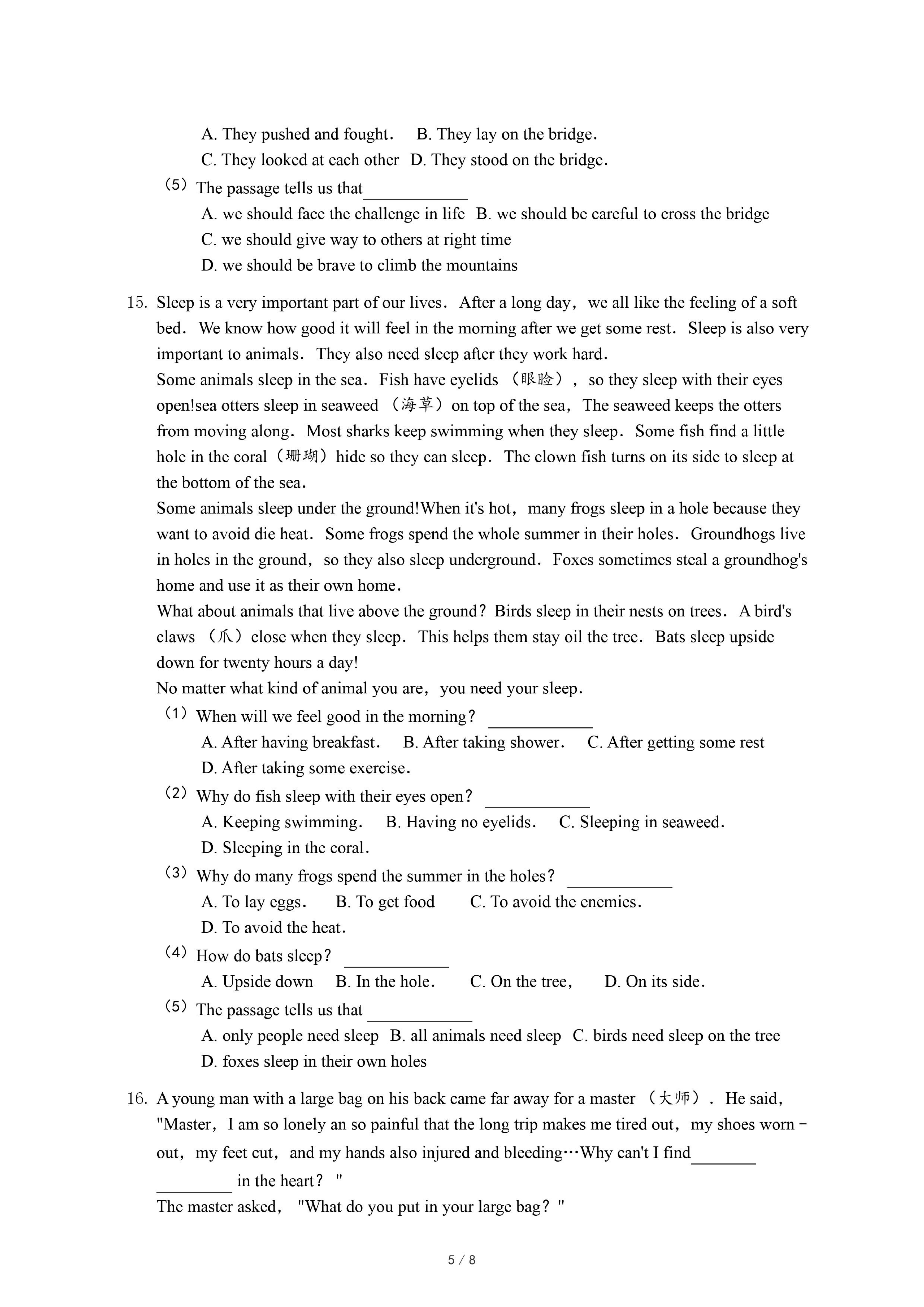 A. They pushed and fought.　B. They lay on the bridge.
C. They looked at each other　D. They stood on the bridge.
(5) The passage tells us that____________
A. we should face the challenge in life　B. we should be careful to cross the bridge
C. we should give way to others at right time
D. we should be brave to climb the mountains

15. Sleep is a very important part of our lives. After a long day, we all like the feeling of a soft bed. We know how good it will feel in the morning after we get some rest. Sleep is also very important to animals. They also need sleep after they work hard.
Some animals sleep in the sea. Fish have eyelids (眼睑), so they sleep with their eyes open!sea otters sleep in seaweed (海草) on top of the sea, The seaweed keeps the otters from moving along. Most sharks keep swimming when they sleep. Some fish find a little hole in the coral (珊瑚) hide so they can sleep. The clown fish turns on its side to sleep at the bottom of the sea.
Some animals sleep under the ground!When it's hot, many frogs sleep in a hole because they want to avoid die heat. Some frogs spend the whole summer in their holes. Groundhogs live in holes in the ground, so they also sleep underground. Foxes sometimes steal a groundhog's home and use it as their own home.
What about animals that live above the ground? Birds sleep in their nests on trees. A bird's claws (爪) close when they sleep. This helps them stay oil the tree. Bats sleep upside down for twenty hours a day!
No matter what kind of animal you are, you need your sleep.
(1) When will we feel good in the morning? ____________
A. After having breakfast.　B. After taking shower.　C. After getting some rest
D. After taking some exercise.
(2) Why do fish sleep with their eyes open? ____________
A. Keeping swimming.　B. Having no eyelids.　C. Sleeping in seaweed.
D. Sleeping in the coral.
(3) Why do many frogs spend the summer in the holes? ____________
A. To lay eggs.　B. To get food　C. To avoid the enemies.
D. To avoid the heat.
(4) How do bats sleep? ____________
A. Upside down　B. In the hole.　C. On the tree,　D. On its side.
(5) The passage tells us that ____________
A. only people need sleep　B. all animals need sleep　C. birds need sleep on the tree
D. foxes sleep in their own holes

16. A young man with a large bag on his back came far away for a master (大师). He said, "Master, I am so lonely an so painful that the long trip makes me tired out, my shoes worn－out, my feet cut, and my hands also injured and bleeding…Why can't I find________ ________ in the heart? "
The master asked, "What do you put in your large bag? "

5 / 8